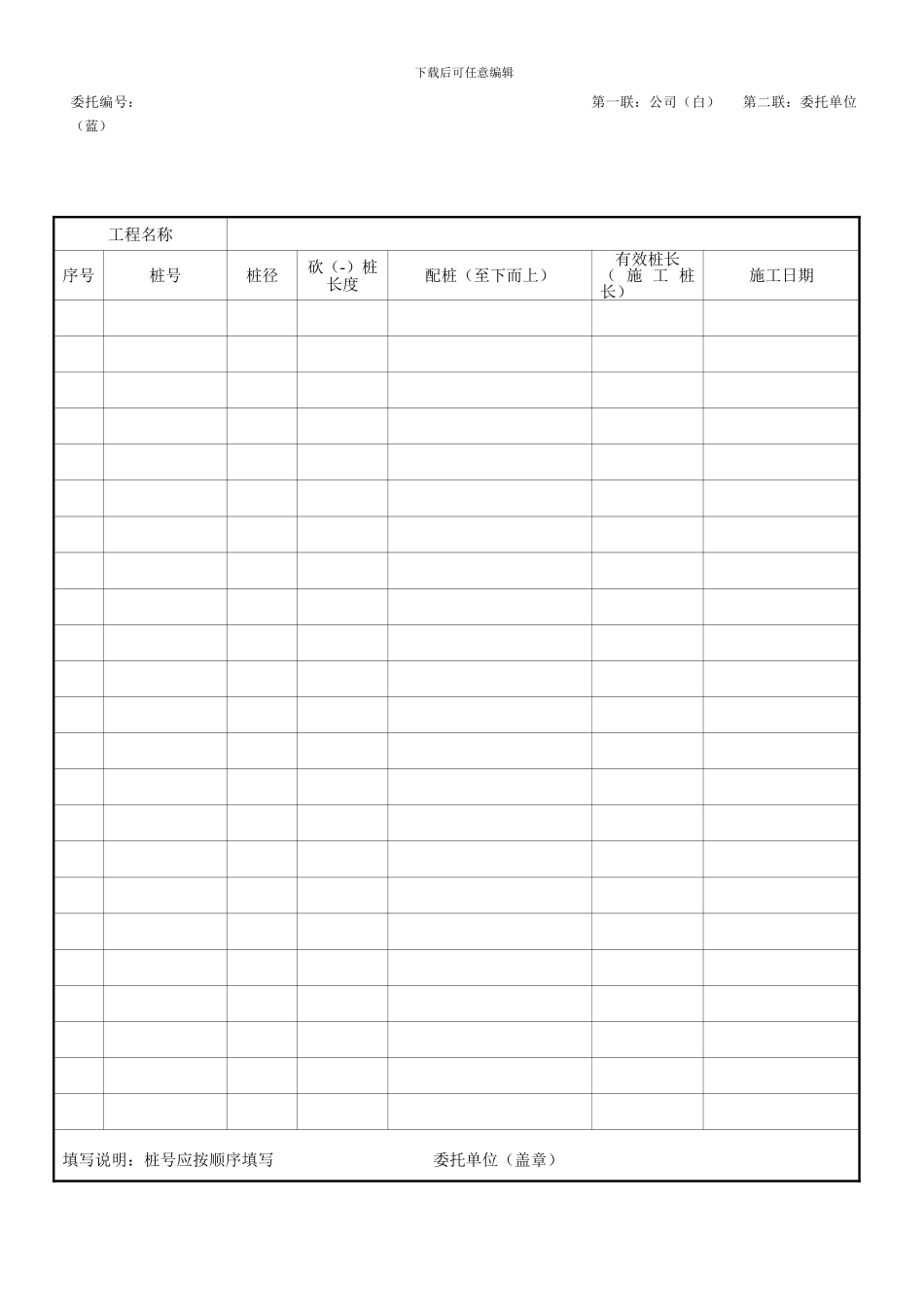 下载后可任意编辑

委托编号：　　　　　　　　　　　　　　　　　　　　　　　　第一联：公司（白）　　第二联：委托单位（蓝）

| 工程名称 | | | | | | |
|---|---|---|---|---|---|---|
| 序号 | 桩号 | 桩径 | 砍（-）桩长度 | 配桩（至下而上） | 有效桩长（施工桩长） | 施工日期 |
| | | | | | | |
| | | | | | | |
| | | | | | | |
| | | | | | | |
| | | | | | | |
| | | | | | | |
| | | | | | | |
| | | | | | | |
| | | | | | | |
| | | | | | | |
| | | | | | | |
| | | | | | | |
| | | | | | | |
| | | | | | | |
| | | | | | | |
| | | | | | | |
| | | | | | | |
| | | | | | | |
| | | | | | | |
| | | | | | | |
| | | | | | | |
| | | | | | | |
| | | | | | | |

填写说明：桩号应按顺序填写　　　　　　　委托单位（盖章）